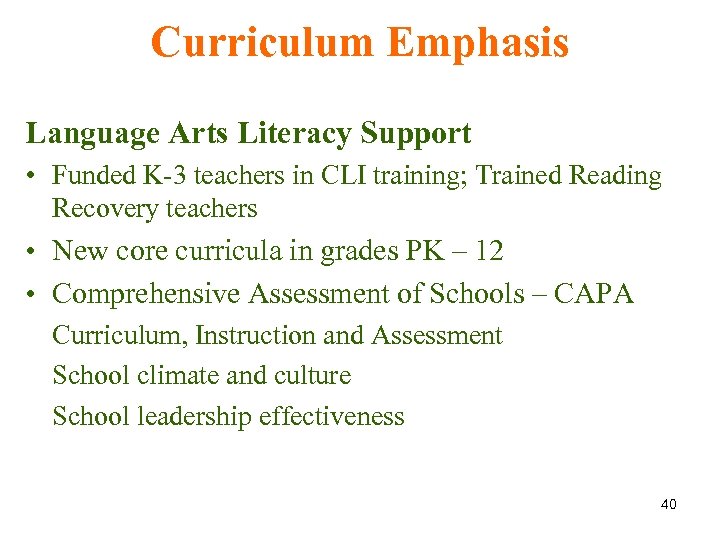 Curriculum Emphasis

Language Arts Literacy Support

• Funded K-3 teachers in CLI training; Trained Reading Recovery teachers

• New core curricula in grades PK – 12

• Comprehensive Assessment of Schools – CAPA

Curriculum, Instruction and Assessment

School climate and culture

School leadership effectiveness

40